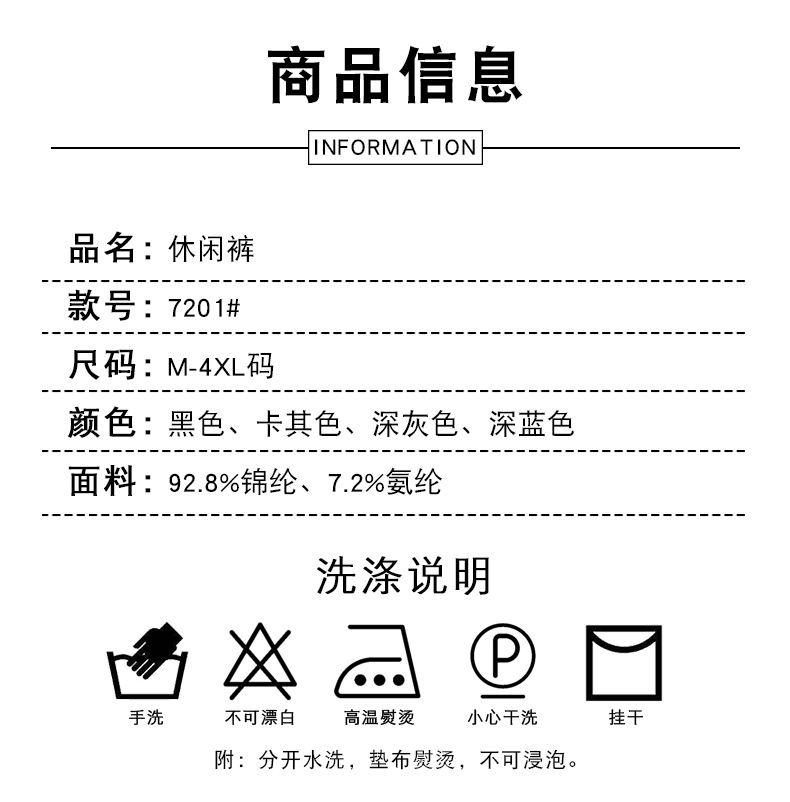 商品信息

INFORMATION

品名：休闲裤

款号：7201#

尺码：M-4XL码

颜色：黑色、卡其色、深灰色、深蓝色

面料：92.8%锦纶、7.2%氨纶

洗涤说明

P

手洗　不可漂白　高温熨烫　小心干洗　挂干

附：分开水洗，垫布熨烫，不可浸泡。